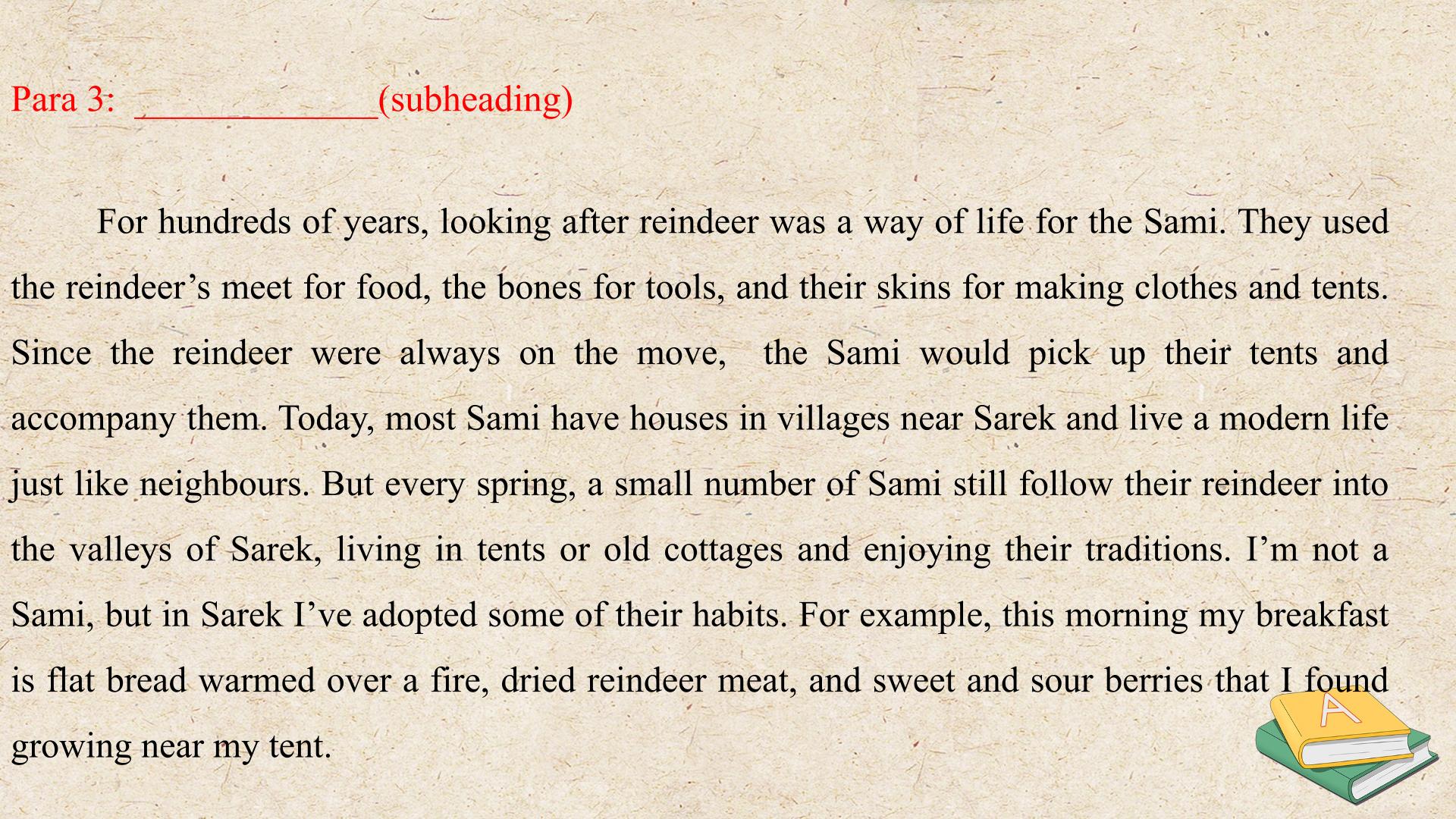 Para 3: ____(subheading)

For hundreds of years, looking after reindeer was a way of life for the Sami. They used the reindeer's meet for food, the bones for tools, and their skins for making clothes and tents. Since the reindeer were always on the move, the Sami would pick up their tents and accompany them. Today, most Sami have houses in villages near Sarek and live a modern life just like neighbours. But every spring, a small number of Sami still follow their reindeer into the valleys of Sarek, living in tents or old cottages and enjoying their traditions. I'm not a Sami, but in Sarek I've adopted some of their habits. For example, this morning my breakfast is flat bread warmed over a fire, dried reindeer meat, and sweet and sour berries that I found growing near my tent.

A